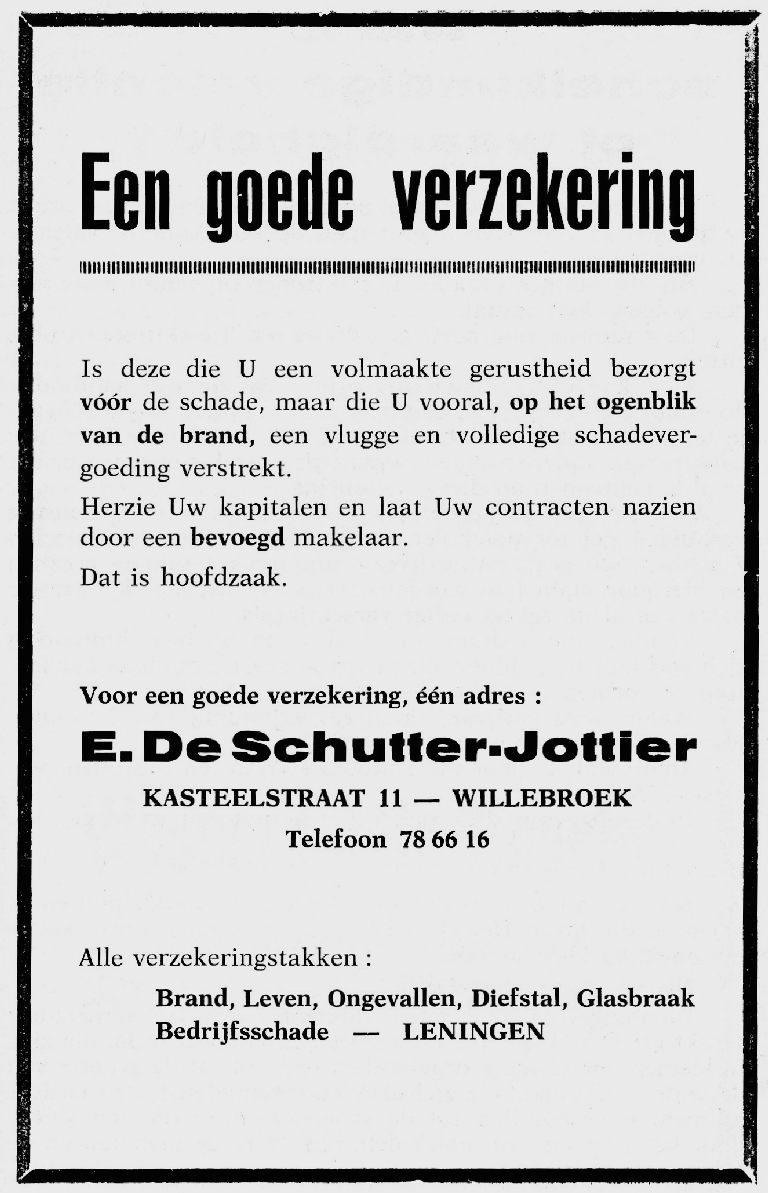 Een goede verzekering

Is deze die U een volmaakte gerustheid bezorgt vóór de schade, maar die U vooral, op het ogenblik van de brand, een vlugge en volledige schadevergoeding verstrekt.

Herzie Uw kapitalen en laat Uw contracten nazien door een bevoegd makelaar.

Dat is hoofdzaak.

Voor een goede verzekering, één adres :

E. De Schutter-Jottier

KASTEELSTRAAT 11 — WILLEBROEK

Telefoon 78 66 16

Alle verzekeringstakken :

Brand, Leven, Ongevallen, Diefstal, Glasbraak
Bedrijfsschade — LENINGEN